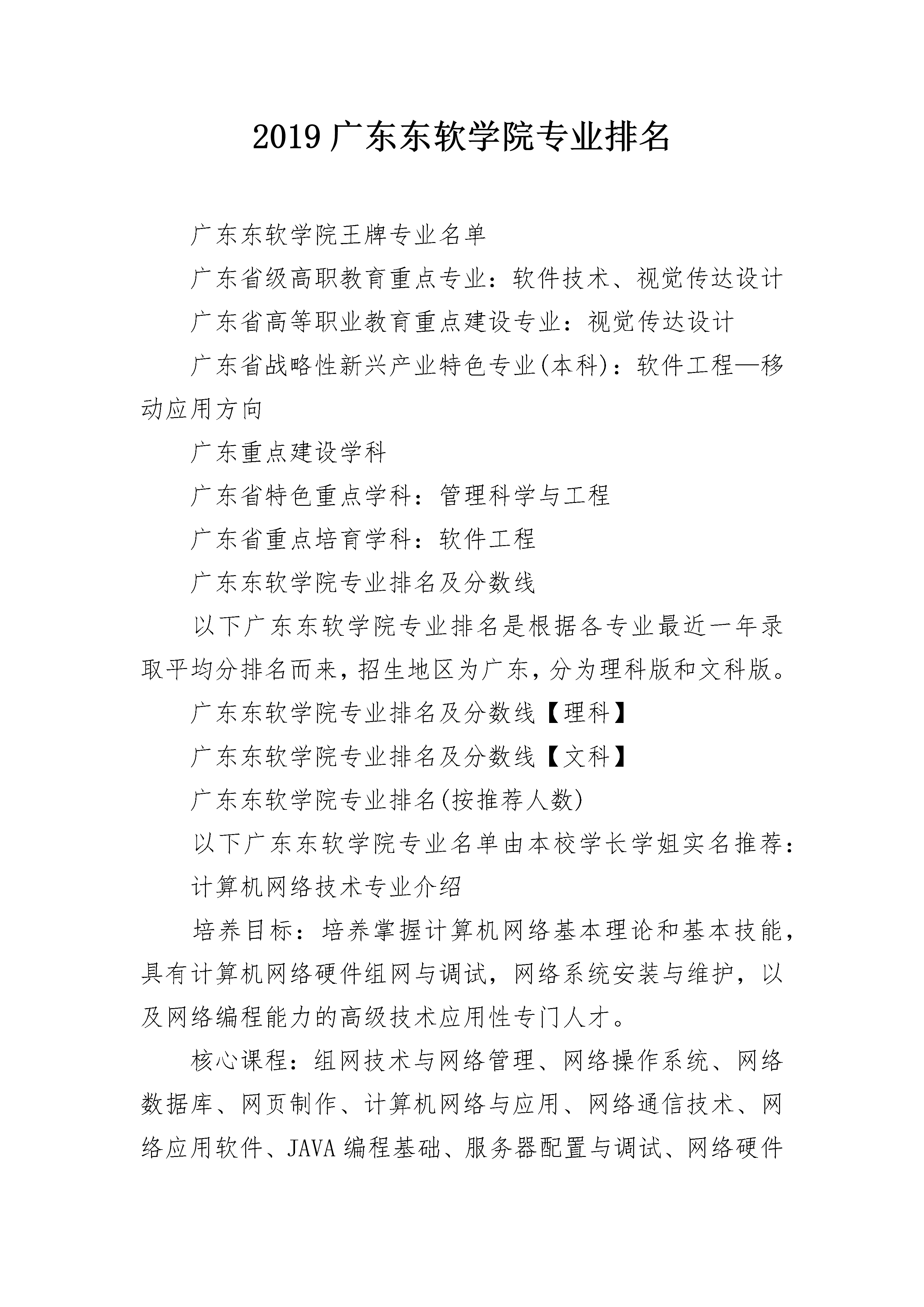 2019 广东东软学院专业排名

广东东软学院王牌专业名单

广东省级高职教育重点专业：软件技术、视觉传达设计

广东省高等职业教育重点建设专业：视觉传达设计

广东省战略性新兴产业特色专业(本科)：软件工程—移动应用方向

广东重点建设学科

广东省特色重点学科：管理科学与工程

广东省重点培育学科：软件工程

广东东软学院专业排名及分数线

以下广东东软学院专业排名是根据各专业最近一年录取平均分排名而来，招生地区为广东，分为理科版和文科版。

广东东软学院专业排名及分数线【理科】

广东东软学院专业排名及分数线【文科】

广东东软学院专业排名(按推荐人数)

以下广东东软学院专业名单由本校学长学姐实名推荐：

计算机网络技术专业介绍

培养目标：培养掌握计算机网络基本理论和基本技能，具有计算机网络硬件组网与调试，网络系统安装与维护，以及网络编程能力的高级技术应用性专门人才。

核心课程：组网技术与网络管理、网络操作系统、网络数据库、网页制作、计算机网络与应用、网络通信技术、网络应用软件、JAVA 编程基础、服务器配置与调试、网络硬件